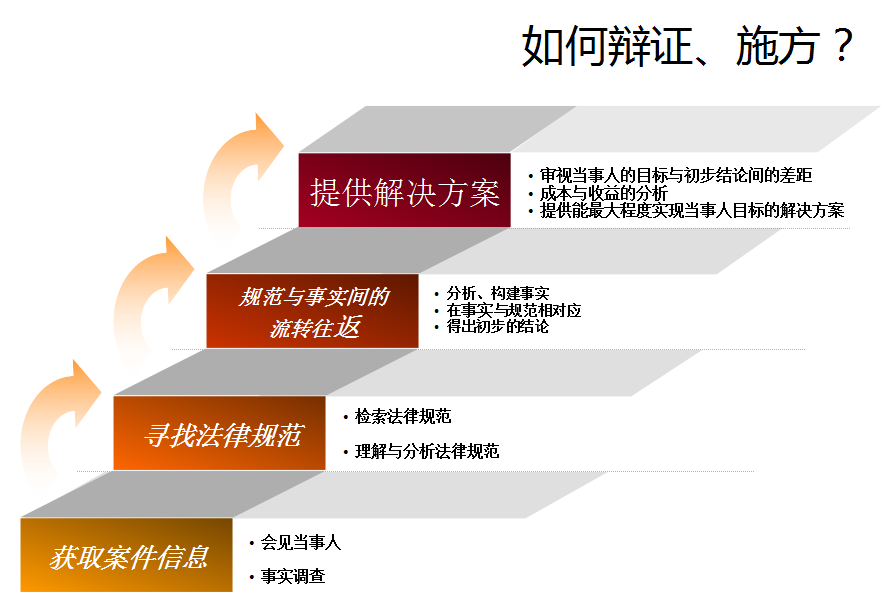 如何辩证、施方？

提供解决方案

• 审视当事人的目标与初步结论间的差距
• 成本与收益的分析
• 提供能最大程度实现当事人目标的解决方案

规范与事实间的流转往返

• 分析、构建事实
• 在事实与规范相对应
• 得出初步的结论

寻找法律规范

• 检索法律规范
• 理解与分析法律规范

获取案件信息

• 会见当事人
• 事实调查